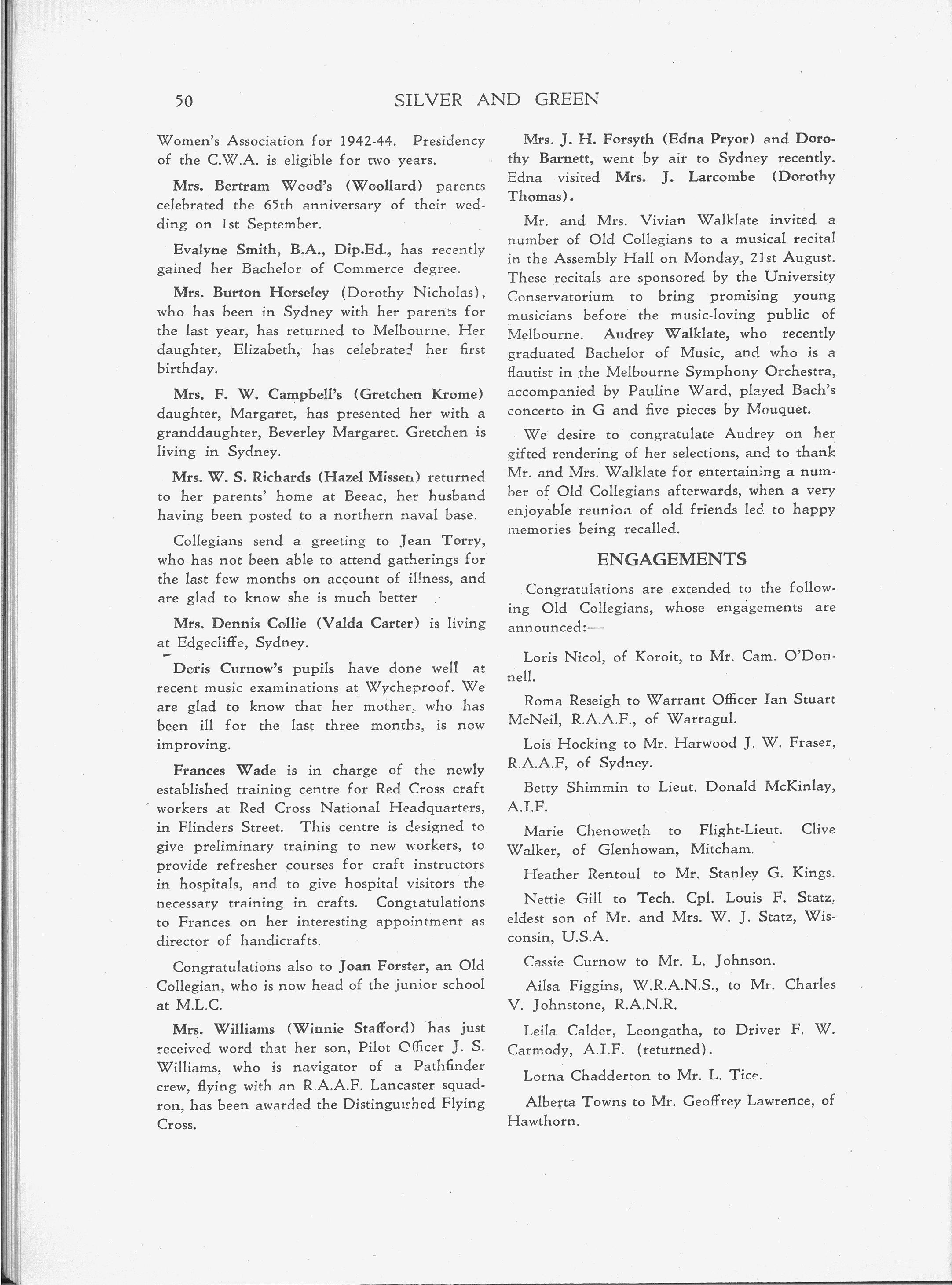 50 SILVER AND GREEN

Women's Association for 1942-44. Presidency of the C.W.A. is eligible for two years.

Mrs. Bertram Wood's (Woollard) parents celebrated the 65th anniversary of their wedding on 1st September.

Evalyne Smith, B.A., Dip.Ed., has recently gained her Bachelor of Commerce degree.

Mrs. Burton Horseley (Dorothy Nicholas), who has been in Sydney with her parents for the last year, has returned to Melbourne. Her daughter, Elizabeth, has celebrated her first birthday.

Mrs. F. W. Campbell's (Gretchen Krome) daughter, Margaret, has presented her with a granddaughter, Beverley Margaret. Gretchen is living in Sydney.

Mrs. W. S. Richards (Hazel Missen) returned to her parents' home at Beeac, her husband having been posted to a northern naval base.

Collegians send a greeting to Jean Torry, who has not been able to attend gatherings for the last few months on account of illness, and are glad to know she is much better

Mrs. Dennis Collie (Valda Carter) is living at Edgecliffe, Sydney.

Doris Curnow's pupils have done well at recent music examinations at Wycheproof. We are glad to know that her mother, who has been ill for the last three months, is now improving.

Frances Wade is in charge of the newly established training centre for Red Cross craft workers at Red Cross National Headquarters, in Flinders Street. This centre is designed to give preliminary training to new workers, to provide refresher courses for craft instructors in hospitals, and to give hospital visitors the necessary training in crafts. Congratulations to Frances on her interesting appointment as director of handicrafts.

Congratulations also to Joan Forster, an Old Collegian, who is now head of the junior school at M.L.C.

Mrs. Williams (Winnie Stafford) has just received word that her son, Pilot Officer J. S. Williams, who is navigator of a Pathfinder crew, flying with an R.A.A.F. Lancaster squadron, has been awarded the Distinguished Flying Cross.

Mrs. J. H. Forsyth (Edna Pryor) and Dorothy Barnett, went by air to Sydney recently. Edna visited Mrs. J. Larcombe (Dorothy Thomas).

Mr. and Mrs. Vivian Walklate invited a number of Old Collegians to a musical recital in the Assembly Hall on Monday, 21st August. These recitals are sponsored by the University Conservatorium to bring promising young musicians before the music-loving public of Melbourne. Audrey Walklate, who recently graduated Bachelor of Music, and who is a flautist in the Melbourne Symphony Orchestra, accompanied by Pauline Ward, played Bach's concerto in G and five pieces by Mouquet.

We desire to congratulate Audrey on her gifted rendering of her selections, and to thank Mr. and Mrs. Walklate for entertaining a number of Old Collegians afterwards, when a very enjoyable reunion of old friends led to happy memories being recalled.

ENGAGEMENTS

Congratulations are extended to the following Old Collegians, whose engagements are announced:—

Loris Nicol, of Koroit, to Mr. Cam. O'Donnell.

Roma Reseigh to Warrant Officer Ian Stuart McNeil, R.A.A.F., of Warragul.

Lois Hocking to Mr. Harwood J. W. Fraser, R.A.A.F, of Sydney.

Betty Shimmin to Lieut. Donald McKinlay, A.I.F.

Marie Chenoweth to Flight-Lieut. Clive Walker, of Glenhowan, Mitcham.

Heather Rentoul to Mr. Stanley G. Kings.

Nettie Gill to Tech. Cpl. Louis F. Statz, eldest son of Mr. and Mrs. W. J. Statz, Wisconsin, U.S.A.

Cassie Curnow to Mr. L. Johnson.

Ailsa Figgins, W.R.A.N.S., to Mr. Charles V. Johnstone, R.A.N.R.

Leila Calder, Leongatha, to Driver F. W. Carmody, A.I.F. (returned).

Lorna Chadderton to Mr. L. Tice.

Alberta Towns to Mr. Geoffrey Lawrence, of Hawthorn.